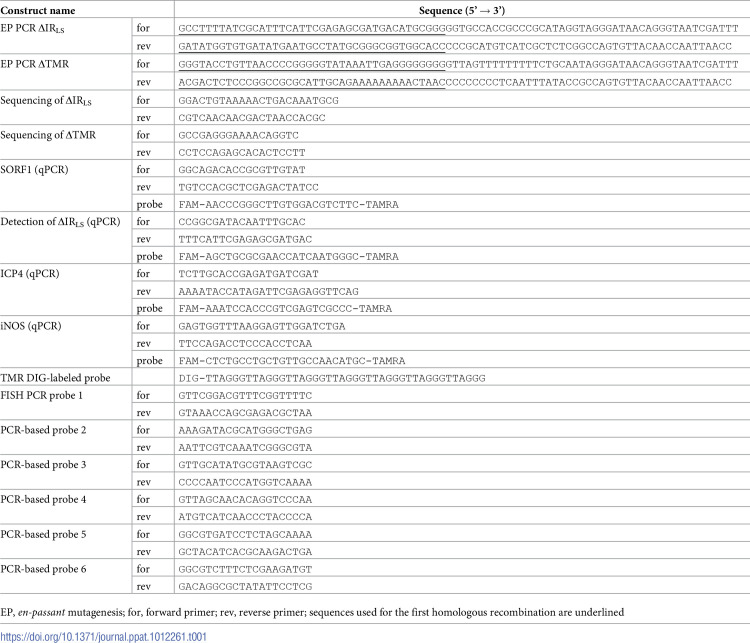 | Construct name | | Sequence (5' → 3') |
|---|---|---|
| EP PCR $\Delta IR_{LS}$ | for | GCCTTTTATCGCATTTCATTCGAGAGCGATGACATGCGGGGGTGCCACCGCCCGCATAGGTAGGGATAACAGGGTAATCGATTT |
| | rev | GATATGGTGTGATATGAATGCCTATGCGGGCGGTGGCACCCCCGCATGTCATCGCTCTCGGCCAGTGTTACAACCAATTAACC |
| EP PCR ΔTMR | for | GGGTACCTGTTAACCCCGGGGGTATAAATTGAGGGGGGGGGTTAGTTTTTTTTTCTGCAATAGGGATAACAGGGTAATCGATTT |
| | rev | ACGACTCTCCCGGCCGCGCATTGCAGAAAAAAAAACTAACCCCCCCCCTCAATTTATACCGCCAGTGTTACAACCAATTAACC |
| Sequencing of $\Delta IR_{LS}$ | for | GGACTGTAAAAACTGACAAATGCG |
| | rev | CGTCAACAACGACTAACCACGC |
| Sequencing of ΔTMR | for | GCCGAGGGAAAACAGGTC |
| | rev | CCTCCAGAGCACACTCCTT |
| SORF1 (qPCR) | for | GGCAGACACCGCGTTGTAT |
| | rev | TGTCCACGCTCGAGACTATCC |
| | probe | FAM-AACCCGGGCTTGTGGACGTCTTC-TAMRA |
| Detection of $\Delta IR_{LS}$ (qPCR) | for | CCGGCGATACAATTTGCAC |
| | rev | TTTCATTCGAGAGCGATGAC |
| | probe | FAM-AGCTGCGCGAACCATCAATGGGC-TAMRA |
| ICP4 (qPCR) | for | TCTTGCACCGAGATGATCGAT |
| | rev | AAAATACCATAGATTCGAGAGGTTCAG |
| | probe | FAM-AAATCCACCCGTCGAGTCGCCC-TAMRA |
| iNOS (qPCR) | for | GAGTGGTTTAAGGAGTTGGATCTGA |
| | rev | TTCCAGACCTCCCACCTCAA |
| | probe | FAM-CTCTGCCTGCTGTTGCCAACATGC-TAMRA |
| TMR DIG-labeled probe | | DIG-TTAGGGTTAGGGTTAGGGTTAGGGTTAGGGTTAGGGTTAGGG |
| FISH PCR probe 1 | for | GTTCGGACGTTTCGGTTTTC |
| | rev | GTAAACCAGCGAGACGCTAA |
| PCR-based probe 2 | for | AAAGATACGCATGGGCTGAG |
| | rev | AATTCGTCAAATCGGGCGTA |
| PCR-based probe 3 | for | GTTGCATATGCGTAAGTCGC |
| | rev | CCCCAATCCCATGGTCAAAA |
| PCR-based probe 4 | for | GTTAGCAACACAGGTCCCAA |
| | rev | ATGTCATCAACCCTACCCCA |
| PCR-based probe 5 | for | GGCGTGATCCTCTAGCAAAA |
| | rev | GCTACATCACGCAAGACTGA |
| PCR-based probe 6 | for | GGCGTCTTTCTCGAAGATGT |
| | rev | GACAGGCGCTATATTCCTCG |

EP, en-passant mutagenesis; for, forward primer; rev, reverse primer; sequences used for the first homologous recombination are underlined

https://doi.org/10.1371/journal.ppat.1012261.t001